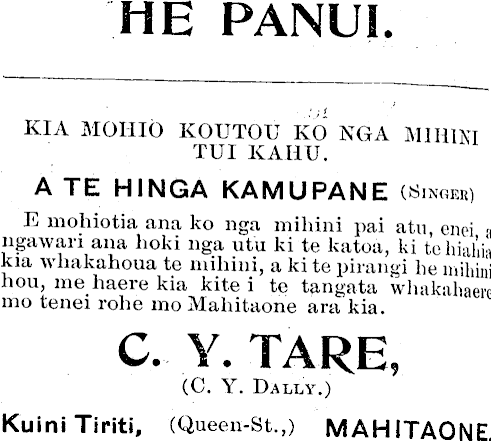 HE PANUI.

KIA MOHIO KOUTOU KO NGA MIHINI TUI KAHU.

A TE HINGA KAMUPANE (SINGER)

E mohiotia ana ko nga mihini pai atu, enei, a ngawari ana hoki nga utu ki te katoa, ki te hiahia kia whakahoua te mihini, a ki te pirangi he mihini hou, me haere kia kite i te tangata whakahaere mo tenei rohe mo Mahitaone ara kia.

C. Y. TARE,
(C. Y. DALLY.)

Kuini Tiriti, (Queen-St.,) MAHITAONE.